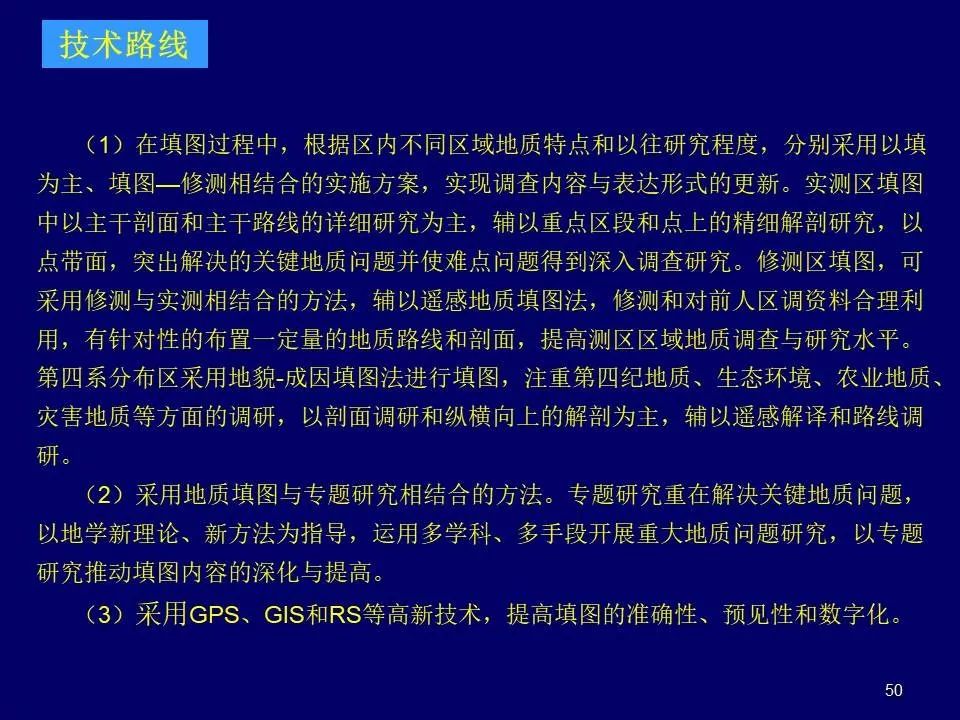 技术路线

（1）在填图过程中，根据区内不同区域地质特点和以往研究程度，分别采用以填为主、填图—修测相结合的实施方案，实现调查内容与表达形式的更新。实测区填图中以主干剖面和主干路线的详细研究为主，辅以重点区段和点上的精细解剖研究，以点带面，突出解决的关键地质问题并使难点问题得到深入调查研究。修测区填图，可采用修测与实测相结合的方法，辅以遥感地质填图法，修测和对前人区调资料合理利用，有针对性的布置一定量的地质路线和剖面，提高测区区域地质调查与研究水平。第四系分布区采用地貌-成因填图法进行填图，注重第四纪地质、生态环境、农业地质、灾害地质等方面的调研，以剖面调研和纵横向上的解剖为主，辅以遥感解译和路线调研。

（2）采用地质填图与专题研究相结合的方法。专题研究重在解决关键地质问题，以地学新理论、新方法为指导，运用多学科、多手段开展重大地质问题研究，以专题研究推动填图内容的深化与提高。

（3）采用GPS、GIS和RS等高新技术，提高填图的准确性、预见性和数字化。

50